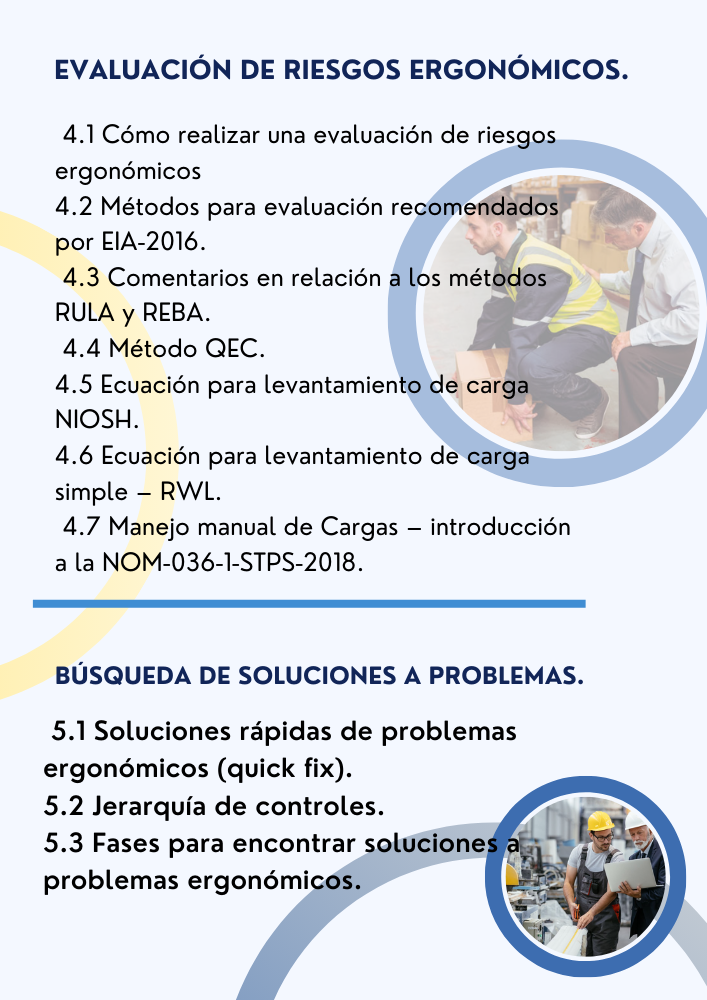 EVALUACIÓN DE RIESGOS ERGONÓMICOS.

4.1 Cómo realizar una evaluación de riesgos ergonómicos
4.2 Métodos para evaluación recomendados por EIA-2016.
4.3 Comentarios en relación a los métodos RULA y REBA.
4.4 Método QEC.
4.5 Ecuación para levantamiento de carga NIOSH.
4.6 Ecuación para levantamiento de carga simple – RWL.
4.7 Manejo manual de Cargas – introducción a la NOM-036-1-STPS-2018.

BÚSQUEDA DE SOLUCIONES A PROBLEMAS.

5.1 Soluciones rápidas de problemas ergonómicos (quick fix).
5.2 Jerarquía de controles.
5.3 Fases para encontrar soluciones a problemas ergonómicos.